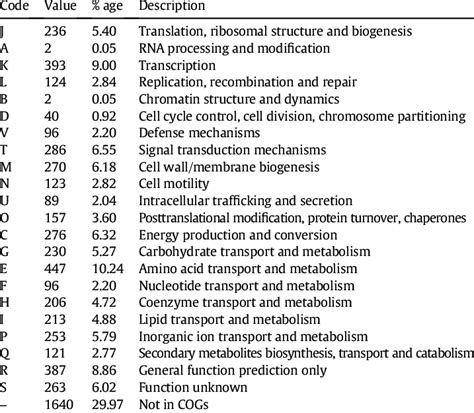 | Code | Value | % age | Description |
|---|---|---|---|
| J | 236 | 5.40 | Translation, ribosomal structure and biogenesis |
| A | 2 | 0.05 | RNA processing and modification |
| K | 393 | 9.00 | Transcription |
| L | 124 | 2.84 | Replication, recombination and repair |
| B | 2 | 0.05 | Chromatin structure and dynamics |
| D | 40 | 0.92 | Cell cycle control, cell division, chromosome partitioning |
| V | 96 | 2.20 | Defense mechanisms |
| T | 286 | 6.55 | Signal transduction mechanisms |
| M | 270 | 6.18 | Cell wall/membrane biogenesis |
| N | 123 | 2.82 | Cell motility |
| U | 89 | 2.04 | Intracellular trafficking and secretion |
| O | 157 | 3.60 | Posttranslational modification, protein turnover, chaperones |
| C | 276 | 6.32 | Energy production and conversion |
| G | 230 | 5.27 | Carbohydrate transport and metabolism |
| E | 447 | 10.24 | Amino acid transport and metabolism |
| F | 96 | 2.20 | Nucleotide transport and metabolism |
| H | 206 | 4.72 | Coenzyme transport and metabolism |
| I | 213 | 4.88 | Lipid transport and metabolism |
| P | 253 | 5.79 | Inorganic ion transport and metabolism |
| Q | 121 | 2.77 | Secondary metabolites biosynthesis, transport and catabolism |
| R | 387 | 8.86 | General function prediction only |
| S | 263 | 6.02 | Function unknown |
| – | 1640 | 29.97 | Not in COGs |